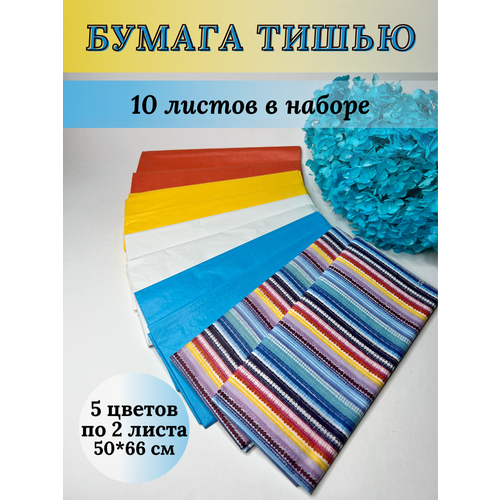 БУМАГА ТИШЬЮ

10 листов в наборе

5 цветов
по 2 листа
50*66 см